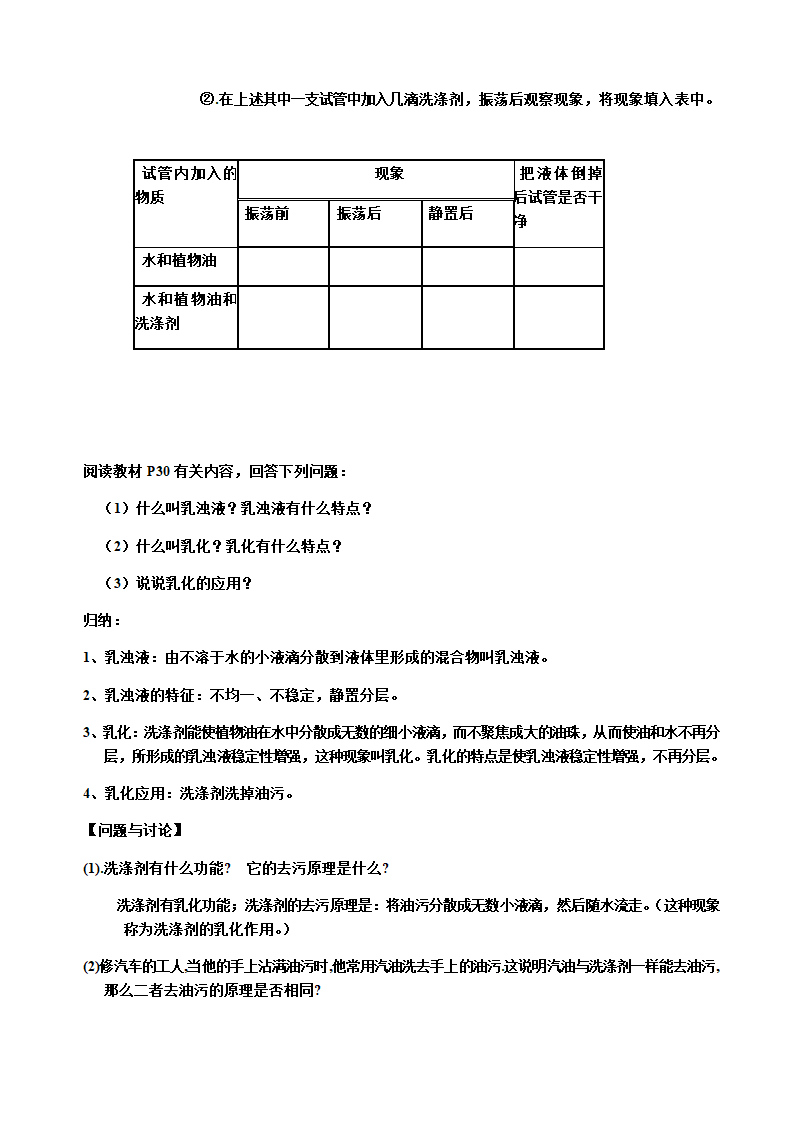 ②.在上述其中一支试管中加入几滴洗涤剂，振荡后观察现象，将现象填入表中。

| 试管内加入的物质 | 现象 | | | 把液体倒掉后试管是否干净 |
|---|---|---|---|---|
| | 振荡前 | 振荡后 | 静置后 | |
| 水和植物油 | | | | |
| 水和植物油和洗涤剂 | | | | |

阅读教材 P30 有关内容，回答下列问题：

（1）什么叫乳浊液？乳浊液有什么特点？

（2）什么叫乳化？乳化有什么特点？

（3）说说乳化的应用？

归纳：

1、乳浊液：由不溶于水的小液滴分散到液体里形成的混合物叫乳浊液。

2、乳浊液的特征：不均一、不稳定，静置分层。

3、乳化：洗涤剂能使植物油在水中分散成无数的细小液滴，而不聚焦成大的油珠，从而使油和水不再分层，所形成的乳浊液稳定性增强，这种现象叫乳化。乳化的特点是使乳浊液稳定性增强，不再分层。

4、乳化应用：洗涤剂洗掉油污。

【问题与讨论】

(1).洗涤剂有什么功能？ 它的去污原理是什么?

洗涤剂有乳化功能；洗涤剂的去污原理是：将油污分散成无数小液滴，然后随水流走。（这种现象称为洗涤剂的乳化作用。）

(2)修汽车的工人,当他的手上沾满油污时,他常用汽油洗去手上的油污.这说明汽油与洗涤剂一样能去油污,那么二者去油污的原理是否相同?